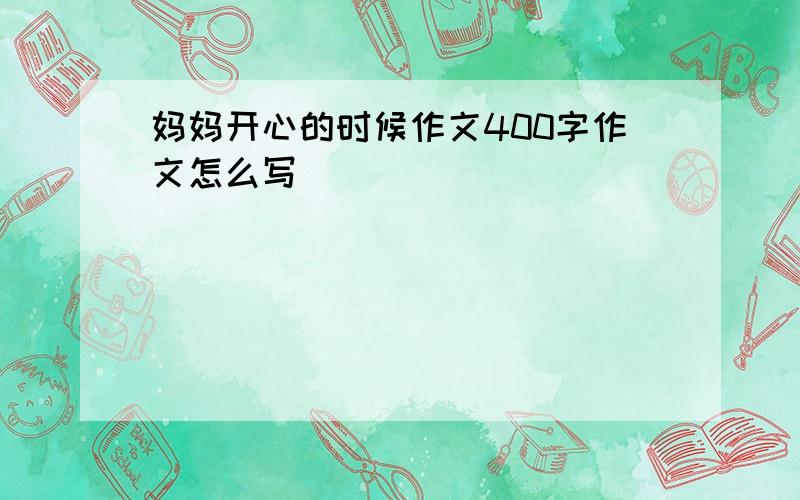 妈妈开心的时候作文400字作文怎么写

ABC

Back to School